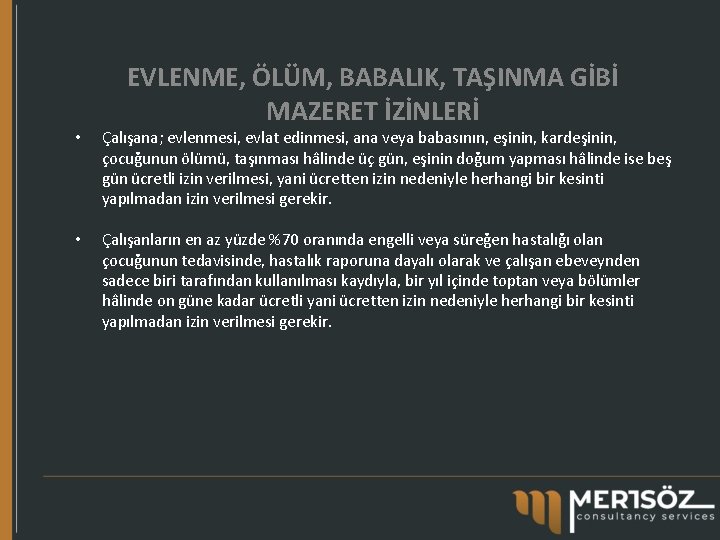 EVLENME, ÖLÜM, BABALIK, TAŞINMA GİBİ MAZERET İZİNLERİ

• Çalışana; evlenmesi, evlat edinmesi, ana veya babasının, eşinin, kardeşinin, çocuğunun ölümü, taşınması hâlinde üç gün, eşinin doğum yapması hâlinde ise beş gün ücretli izin verilmesi, yani ücretten izin nedeniyle herhangi bir kesinti yapılmadan izin verilmesi gerekir.

• Çalışanların en az yüzde %70 oranında engelli veya süreğen hastalığı olan çocuğunun tedavisinde, hastalık raporuna dayalı olarak ve çalışan ebeveynden sadece biri tarafından kullanılması kaydıyla, bir yıl içinde toptan veya bölümler hâlinde on güne kadar ücretli yani ücretten izin nedeniyle herhangi bir kesinti yapılmadan izin verilmesi gerekir.

MERTSÖZ
consultancy services